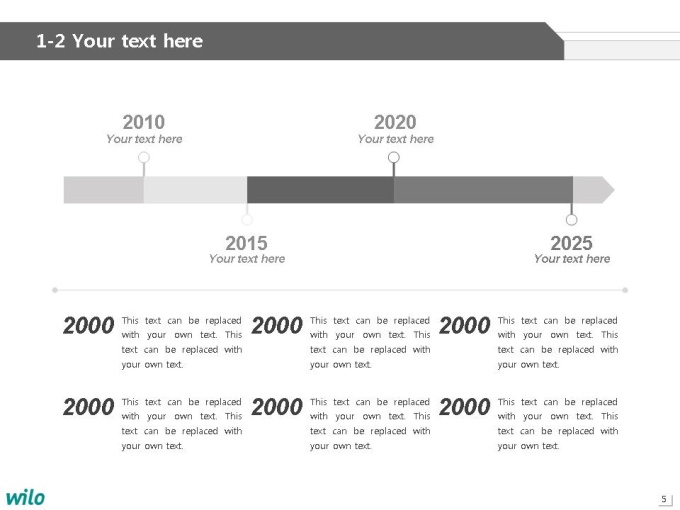 1-2 Your text here

2010
Your text here

2020
Your text here

2015
Your text here

2025
Your text here

2000
This text can be replaced with your own text. This text can be replaced with your own text.

2000
This text can be replaced with your own text. This text can be replaced with your own text.

2000
This text can be replaced with your own text. This text can be replaced with your own text.

2000
This text can be replaced with your own text. This text can be replaced with your own text.

2000
This text can be replaced with your own text. This text can be replaced with your own text.

2000
This text can be replaced with your own text. This text can be replaced with your own text.

wilo

5